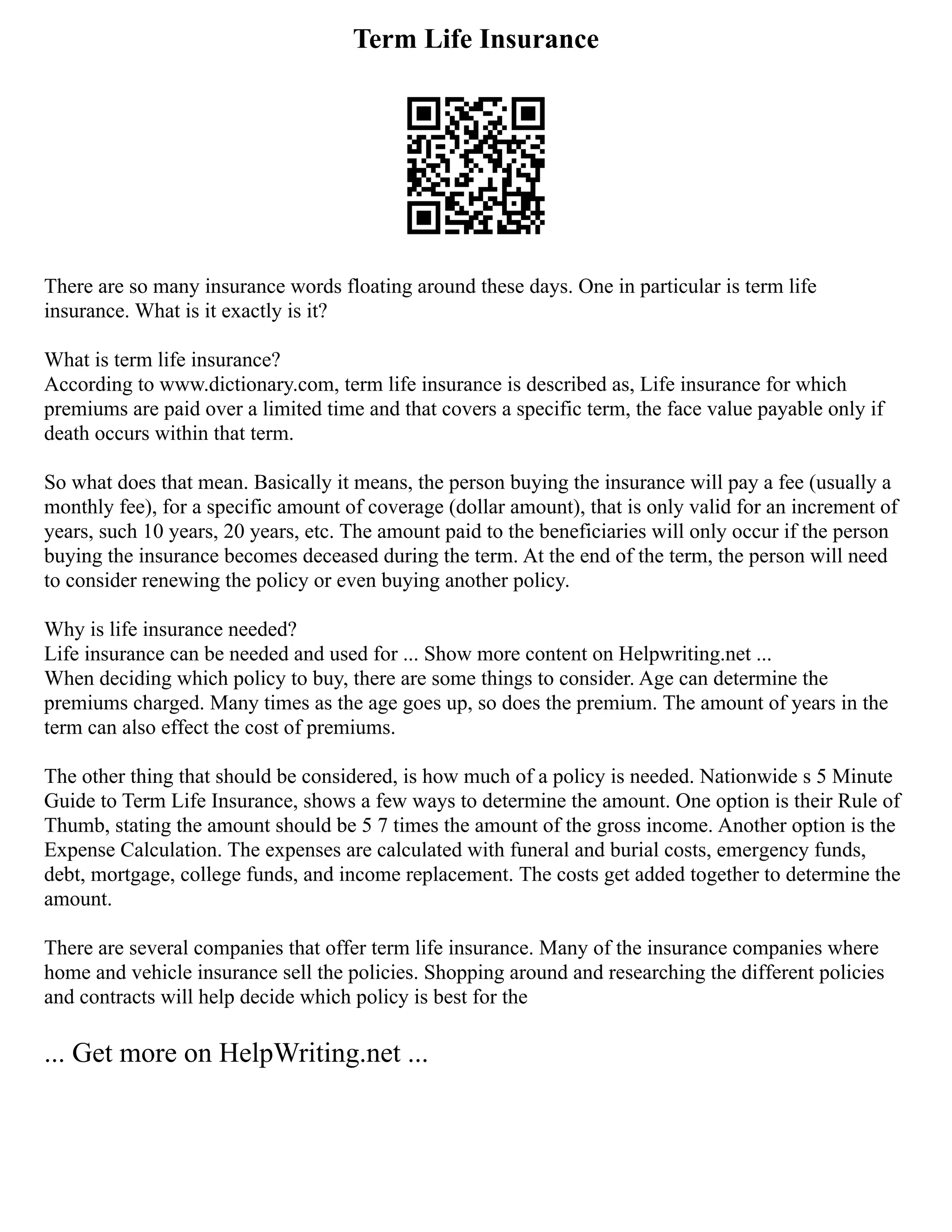 Term Life Insurance

There are so many insurance words floating around these days. One in particular is term life insurance. What is it exactly is it?

What is term life insurance?
According to www.dictionary.com, term life insurance is described as, Life insurance for which premiums are paid over a limited time and that covers a specific term, the face value payable only if death occurs within that term.

So what does that mean. Basically it means, the person buying the insurance will pay a fee (usually a monthly fee), for a specific amount of coverage (dollar amount), that is only valid for an increment of years, such 10 years, 20 years, etc. The amount paid to the beneficiaries will only occur if the person buying the insurance becomes deceased during the term. At the end of the term, the person will need to consider renewing the policy or even buying another policy.

Why is life insurance needed?
Life insurance can be needed and used for ... Show more content on Helpwriting.net ...
When deciding which policy to buy, there are some things to consider. Age can determine the premiums charged. Many times as the age goes up, so does the premium. The amount of years in the term can also effect the cost of premiums.

The other thing that should be considered, is how much of a policy is needed. Nationwide s 5 Minute Guide to Term Life Insurance, shows a few ways to determine the amount. One option is their Rule of Thumb, stating the amount should be 5 7 times the amount of the gross income. Another option is the Expense Calculation. The expenses are calculated with funeral and burial costs, emergency funds, debt, mortgage, college funds, and income replacement. The costs get added together to determine the amount.

There are several companies that offer term life insurance. Many of the insurance companies where home and vehicle insurance sell the policies. Shopping around and researching the different policies and contracts will help decide which policy is best for the

... Get more on HelpWriting.net ...